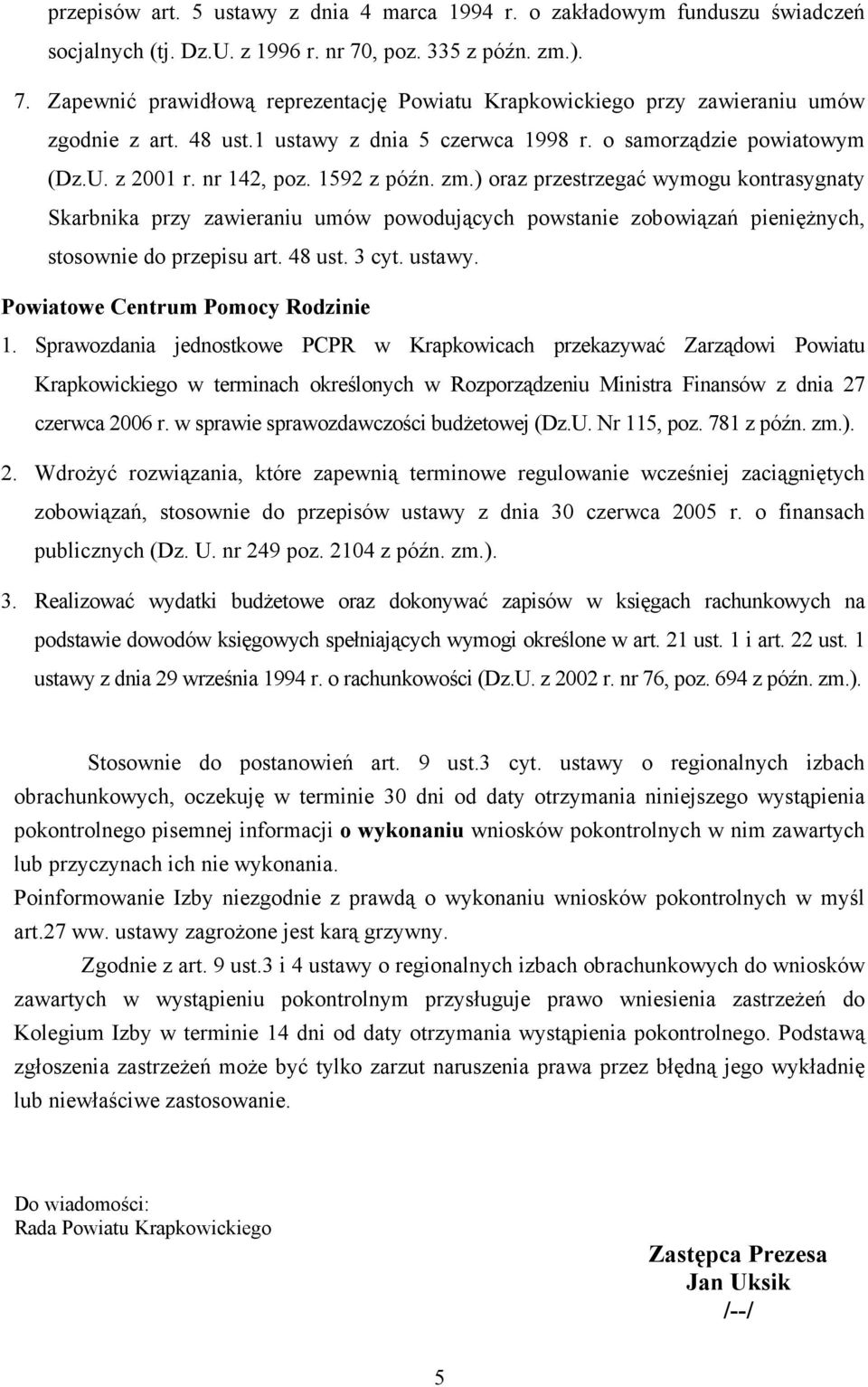 przepisów art. 5 ustawy z dnia 4 marca 1994 r. o zakładowym funduszu świadczeń socjalnych (tj. Dz.U. z 1996 r. nr 70, poz. 335 z późn. zm.).

7. Zapewnić prawidłową reprezentację Powiatu Krapkowickiego przy zawieraniu umów zgodnie z art. 48 ust.1 ustawy z dnia 5 czerwca 1998 r. o samorządzie powiatowym (Dz.U. z 2001 r. nr 142, poz. 1592 z późn. zm.) oraz przestrzegać wymogu kontrasygnaty Skarbnika przy zawieraniu umów powodujących powstanie zobowiązań pieniężnych, stosownie do przepisu art. 48 ust. 3 cyt. ustawy.

Powiatowe Centrum Pomocy Rodzinie

1. Sprawozdania jednostkowe PCPR w Krapkowicach przekazywać Zarządowi Powiatu Krapkowickiego w terminach określonych w Rozporządzeniu Ministra Finansów z dnia 27 czerwca 2006 r. w sprawie sprawozdawczości budżetowej (Dz.U. Nr 115, poz. 781 z późn. zm.).

2. Wdrożyć rozwiązania, które zapewnią terminowe regulowanie wcześniej zaciągniętych zobowiązań, stosownie do przepisów ustawy z dnia 30 czerwca 2005 r. o finansach publicznych (Dz. U. nr 249 poz. 2104 z późn. zm.).

3. Realizować wydatki budżetowe oraz dokonywać zapisów w księgach rachunkowych na podstawie dowodów księgowych spełniających wymogi określone w art. 21 ust. 1 i art. 22 ust. 1 ustawy z dnia 29 września 1994 r. o rachunkowości (Dz.U. z 2002 r. nr 76, poz. 694 z późn. zm.).

Stosownie do postanowień art. 9 ust.3 cyt. ustawy o regionalnych izbach obrachunkowych, oczekuję w terminie 30 dni od daty otrzymania niniejszego wystąpienia pokontrolnego pisemnej informacji o wykonaniu wniosków pokontrolnych w nim zawartych lub przyczynach ich nie wykonania.

Poinformowanie Izby niezgodnie z prawdą o wykonaniu wniosków pokontrolnych w myśl art.27 ww. ustawy zagrożone jest karą grzywny.

Zgodnie z art. 9 ust.3 i 4 ustawy o regionalnych izbach obrachunkowych do wniosków zawartych w wystąpieniu pokontrolnym przysługuje prawo wniesienia zastrzeżeń do Kolegium Izby w terminie 14 dni od daty otrzymania wystąpienia pokontrolnego. Podstawą zgłoszenia zastrzeżeń może być tylko zarzut naruszenia prawa przez błędną jego wykładnię lub niewłaściwe zastosowanie.

Do wiadomości:
Rada Powiatu Krapkowickiego

Zastępca Prezesa
Jan Uksik
/--/

5